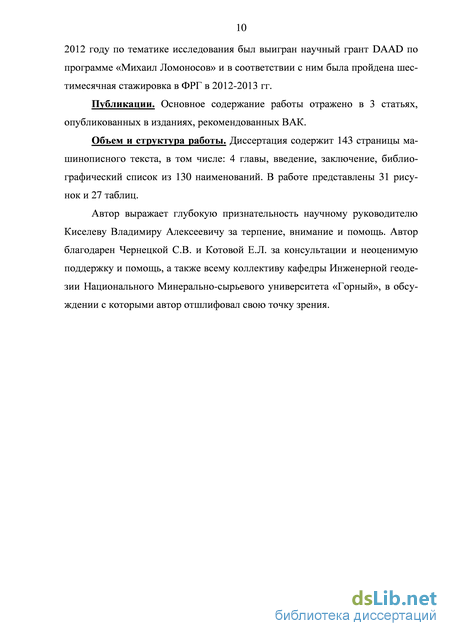 10

2012 году по тематике исследования был выигран научный грант DAAD по программе «Михаил Ломоносов» и в соответствии с ним была пройдена шестимесячная стажировка в ФРГ в 2012-2013 гг.

Публикации. Основное содержание работы отражено в 3 статьях, опубликованных в изданиях, рекомендованных ВАК.

Объем и структура работы. Диссертация содержит 143 страницы машинописного текста, в том числе: 4 главы, введение, заключение, библиографический список из 130 наименований. В работе представлены 31 рисунок и 27 таблиц.

Автор выражает глубокую признательность научному руководителю Киселеву Владимиру Алексеевичу за терпение, внимание и помощь. Автор благодарен Чернецкой С.В. и Котовой Е.Л. за консультации и неоценимую поддержку и помощь, а также всему коллективу кафедры Инженерной геодезии Национального Минерально-сырьевого университета «Горный», в обсуждении с которыми автор отшлифовал свою точку зрения.

dsLib.net
библиотека диссертаций